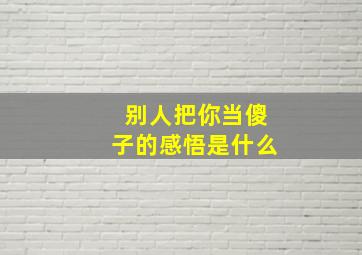 别人把你当傻子的感悟是什么